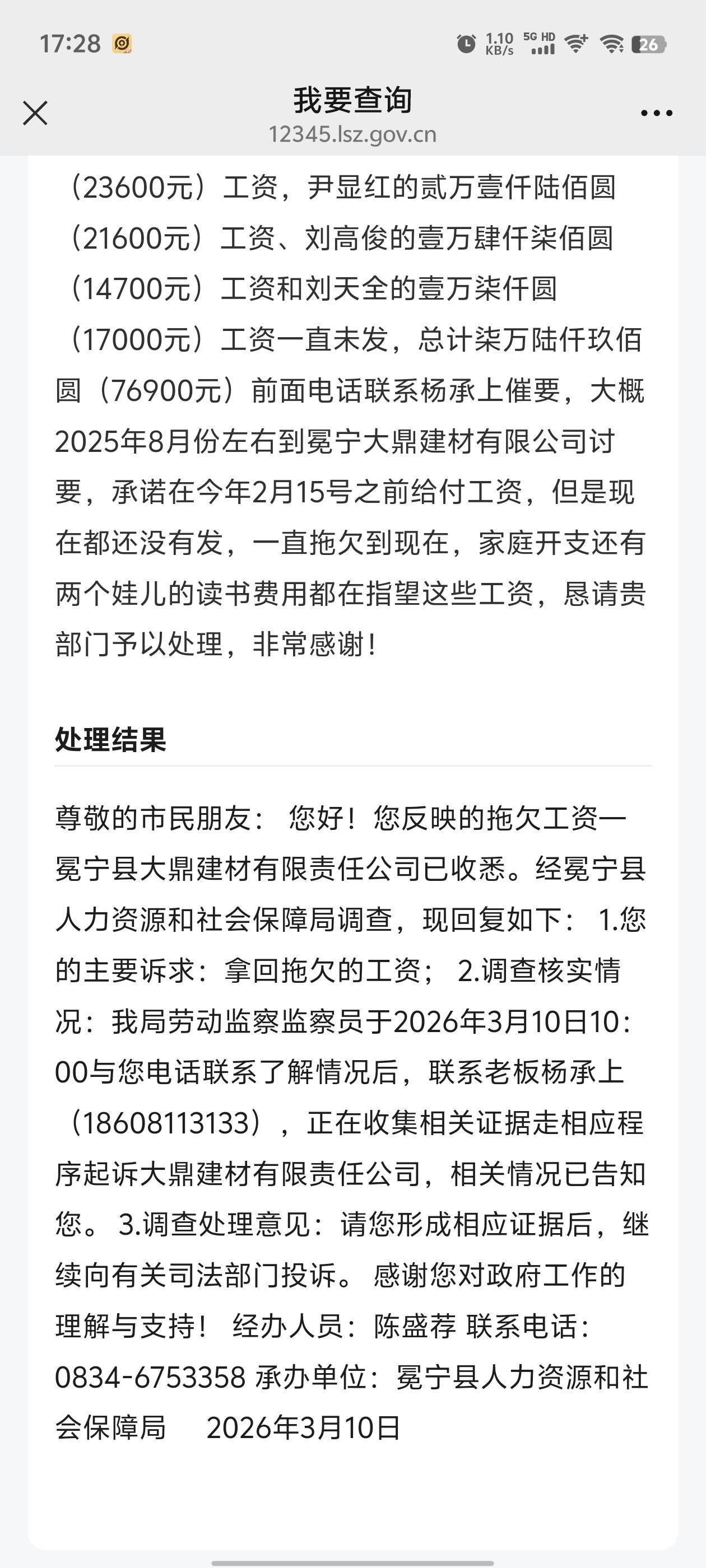 17:28 1.10 KB/s 5G HD 26

我要查询
12345.lsz.gov.cn

（23600元）工资，尹显红的贰万壹仟陆佰圆（21600元）工资、刘高俊的壹万肆仟柒佰圆（14700元）工资和刘天全的壹万柒仟圆（17000元）工资一直未发，总计柒万陆仟玖佰圆（76900元）前面电话联系杨承上催要，大概2025年8月份左右到冕宁大鼎建材有限公司讨要，承诺在今年2月15号之前给付工资，但是现在都还没有发，一直拖欠到现在，家庭开支还有两个娃儿的读书费用都在指望这些工资，恳请贵部门予以处理，非常感谢！

处理结果

尊敬的市民朋友： 您好！您反映的拖欠工资一冕宁县大鼎建材有限责任公司已收悉。经冕宁县人力资源和社会保障局调查，现回复如下： 1.您的主要诉求：拿回拖欠的工资； 2.调查核实情况：我局劳动监察监察员于2026年3月10日10:00与您电话联系了解情况后，联系老板杨承上（18608113133），正在收集相关证据走相应程序起诉大鼎建材有限责任公司，相关情况已告知您。 3.调查处理意见：请您形成相应证据后，继续向有关司法部门投诉。 感谢您对政府工作的理解与支持！ 经办人员：陈盛荐 联系电话：0834-6753358 承办单位：冕宁县人力资源和社会保障局 2026年3月10日